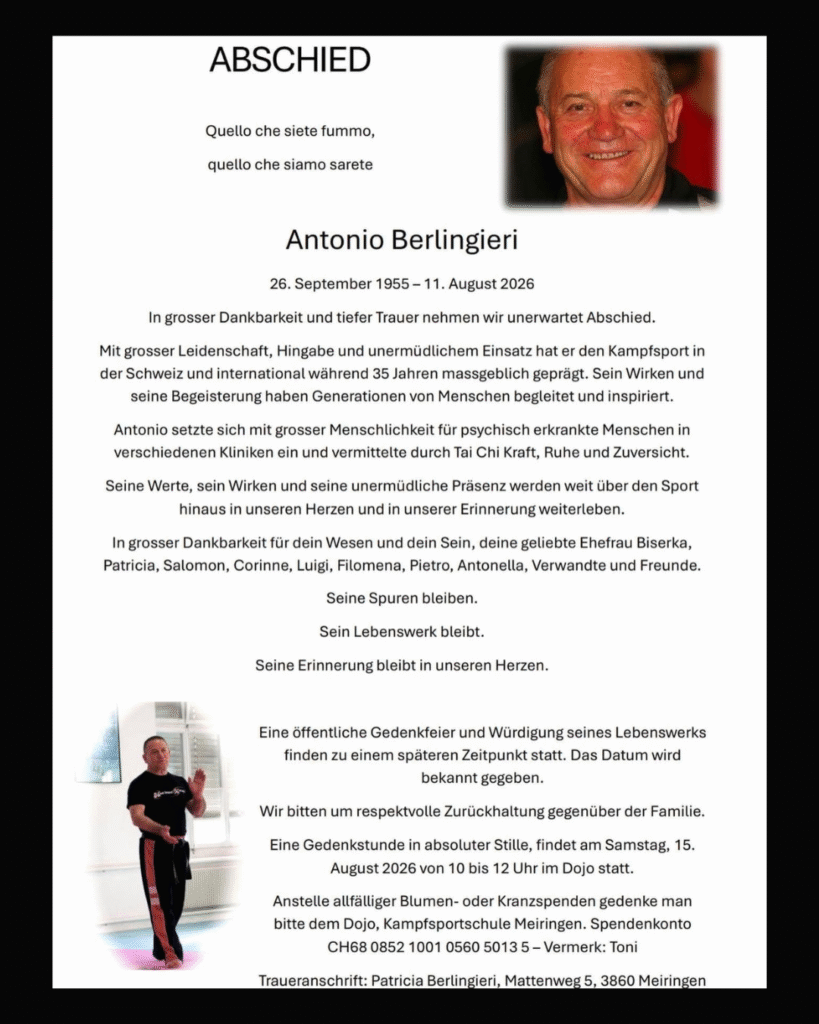 ABSCHIED

Quello che siete fummo,

quello che siamo sarete

Antonio Berlingieri

26. September 1955 – 11. August 2026

In grosser Dankbarkeit und tiefer Trauer nehmen wir unerwartet Abschied.

Mit grosser Leidenschaft, Hingabe und unermüdlichem Einsatz hat er den Kampfsport in der Schweiz und international während 35 Jahren massgeblich geprägt. Sein Wirken und seine Begeisterung haben Generationen von Menschen begleitet und inspiriert.

Antonio setzte sich mit grosser Menschlichkeit für psychisch erkrankte Menschen in verschiedenen Kliniken ein und vermittelte durch Tai Chi Kraft, Ruhe und Zuversicht.

Seine Werte, sein Wirken und seine unermüdliche Präsenz werden weit über den Sport hinaus in unseren Herzen und in unserer Erinnerung weiterleben.

In grosser Dankbarkeit für dein Wesen und dein Sein, deine geliebte Ehefrau Biserka, Patricia, Salomon, Corinne, Luigi, Filomena, Pietro, Antonella, Verwandte und Freunde.

Seine Spuren bleiben.

Sein Lebenswerk bleibt.

Seine Erinnerung bleibt in unseren Herzen.

Eine öffentliche Gedenkfeier und Würdigung seines Lebenswerks finden zu einem späteren Zeitpunkt statt. Das Datum wird bekannt gegeben.

Wir bitten um respektvolle Zurückhaltung gegenüber der Familie.

Eine Gedenkstunde in absoluter Stille, findet am Samstag, 15. August 2026 von 10 bis 12 Uhr im Dojo statt.

Anstelle allfälliger Blumen- oder Kranzspenden gedenke man bitte dem Dojo, Kampfsportschule Meiringen. Spendenkonto CH68 0852 1001 0560 5013 5 – Vermerk: Toni

Traueranschrift: Patricia Berlingieri, Mattenweg 5, 3860 Meiringen